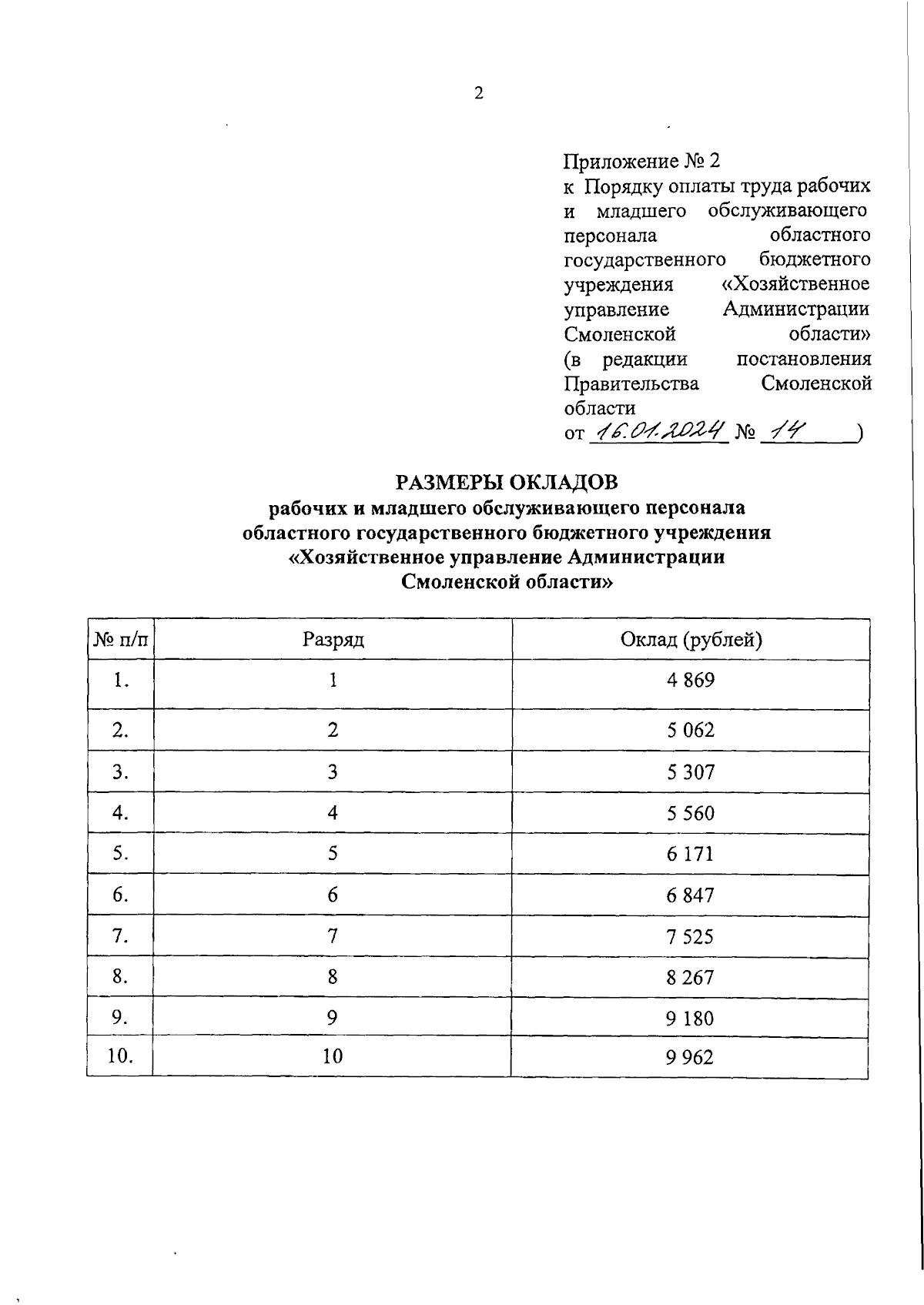 2

Приложение № 2
к Порядку оплаты труда рабочих и младшего обслуживающего персонала областного государственного бюджетного учреждения «Хозяйственное управление Администрации Смоленской области»
(в редакции постановления Правительства Смоленской области
от 16.01.2024 № 14 )

РАЗМЕРЫ ОКЛАДОВ
рабочих и младшего обслуживающего персонала областного государственного бюджетного учреждения «Хозяйственное управление Администрации Смоленской области»

| № п/п | Разряд | Оклад (рублей) |
|---|---|---|
| 1. | 1 | 4 869 |
| 2. | 2 | 5 062 |
| 3. | 3 | 5 307 |
| 4. | 4 | 5 560 |
| 5. | 5 | 6 171 |
| 6. | 6 | 6 847 |
| 7. | 7 | 7 525 |
| 8. | 8 | 8 267 |
| 9. | 9 | 9 180 |
| 10. | 10 | 9 962 |